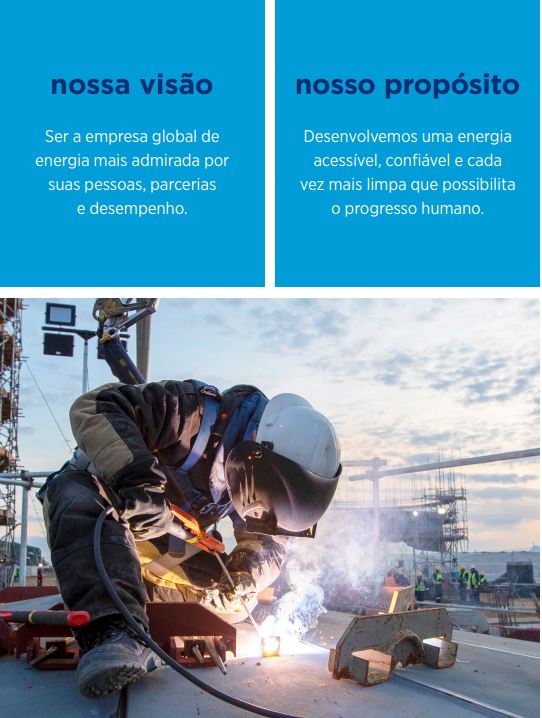 nossa visão

Ser a empresa global de energia mais admirada por suas pessoas, parcerias e desempenho.

nosso propósito

Desenvolvemos uma energia acessível, confiável e cada vez mais limpa que possibilita o progresso humano.